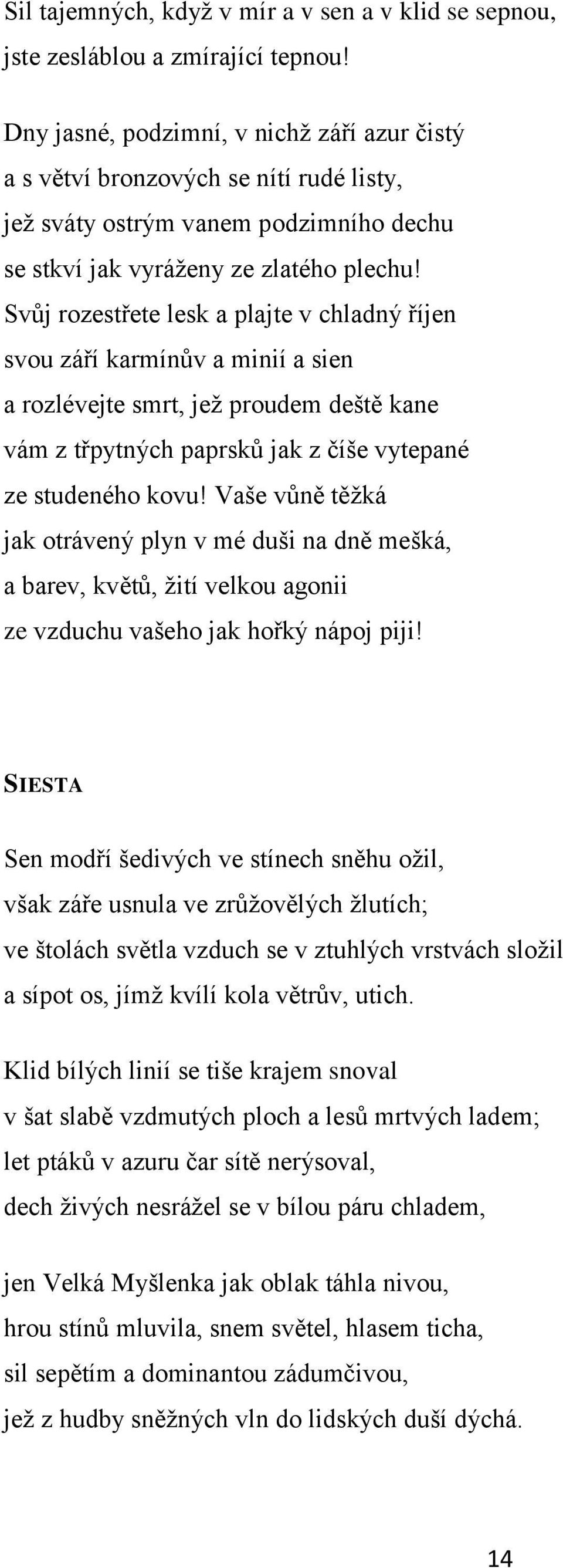 Sil tajemných, když v mír a v sen a v klid se sepnou,
jste zesláblou a zmírající tepnou!

Dny jasné, podzimní, v nichž září azur čistý
a s větví bronzových se nítí rudé listy,
jež sváty ostrým vanem podzimního dechu
se stkví jak vyráženy ze zlatého plechu!
Svůj rozestřete lesk a plajte v chladný říjen
svou září karmínův a minií a sien
a rozlévejte smrt, jež proudem deště kane
vám z třpytných paprsků jak z číše vytepané
ze studeného kovu! Vaše vůně těžká
jak otrávený plyn v mé duši na dně mešká,
a barev, květů, žití velkou agonii
ze vzduchu vašeho jak hořký nápoj piji!

SIESTA

Sen modří šedivých ve stínech sněhu ožil,
však záře usnula ve zrůžovělých žlutích;
ve štolách světla vzduch se v ztuhlých vrstvách složil
a sípot os, jímž kvílí kola větrův, utich.

Klid bílých linií se tiše krajem snoval
v šat slabě vzdmutých ploch a lesů mrtvých ladem;
let ptáků v azuru čar sítě nerýsoval,
dech živých nesrážel se v bílou páru chladem,

jen Velká Myšlenka jak oblak táhla nivou,
hrou stínů mluvila, snem světel, hlasem ticha,
sil sepětím a dominantou zádumčivou,
jež z hudby sněžných vln do lidských duší dýchá.

14